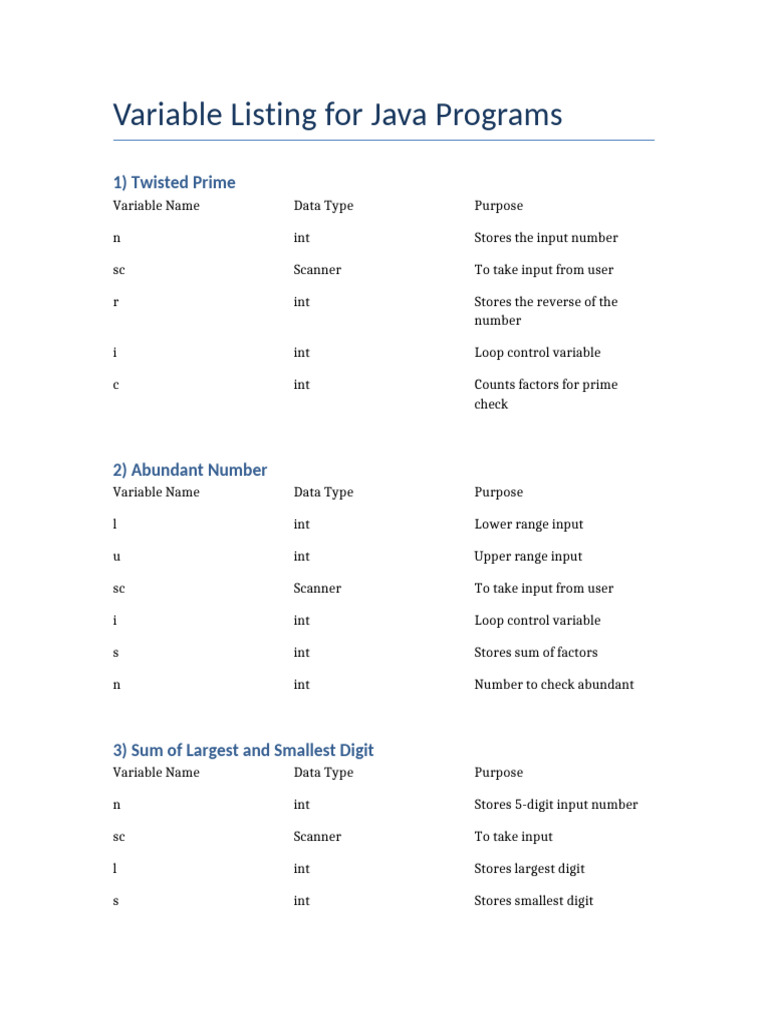 Variable Listing for Java Programs

1) Twisted Prime

| Variable Name | Data Type | Purpose |
|---|---|---|
| n | int | Stores the input number |
| sc | Scanner | To take input from user |
| r | int | Stores the reverse of the number |
| i | int | Loop control variable |
| c | int | Counts factors for prime check |

2) Abundant Number

| Variable Name | Data Type | Purpose |
|---|---|---|
| l | int | Lower range input |
| u | int | Upper range input |
| sc | Scanner | To take input from user |
| i | int | Loop control variable |
| s | int | Stores sum of factors |
| n | int | Number to check abundant |

3) Sum of Largest and Smallest Digit

| Variable Name | Data Type | Purpose |
|---|---|---|
| n | int | Stores 5-digit input number |
| sc | Scanner | To take input |
| l | int | Stores largest digit |
| s | int | Stores smallest digit |